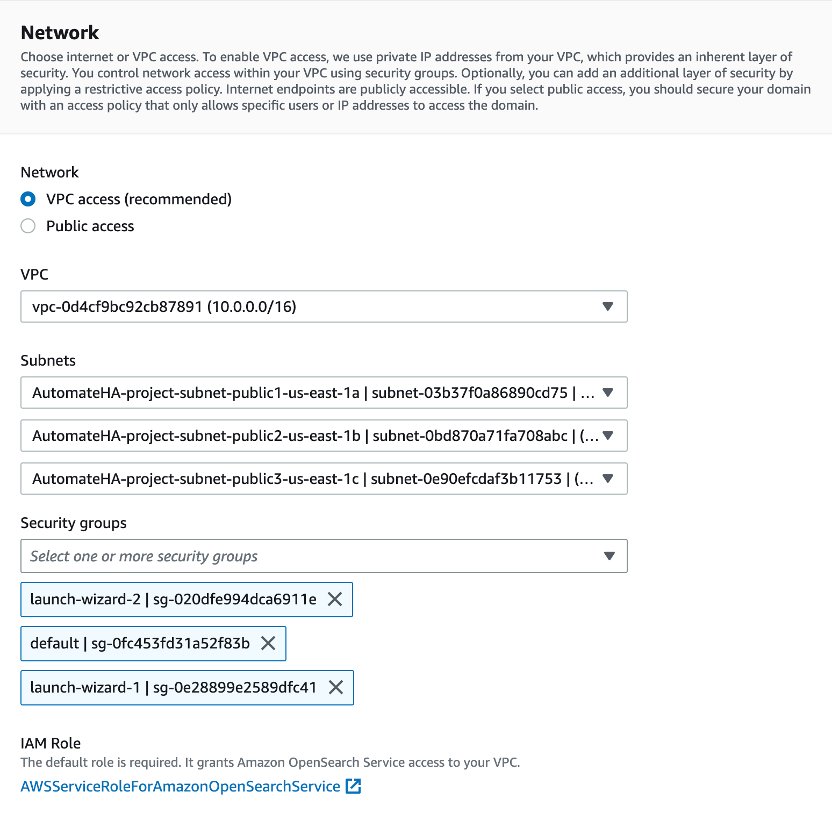 Network

Choose internet or VPC access. To enable VPC access, we use private IP addresses from your VPC, which provides an inherent layer of security. You control network access within your VPC using security groups. Optionally, you can add an additional layer of security by applying a restrictive access policy. Internet endpoints are publicly accessible. If you select public access, you should secure your domain with an access policy that only allows specific users or IP addresses to access the domain.

Network

VPC access (recommended)

Public access

VPC

vpc-0d4cf9bc92cb87891 (10.0.0.0/16)

Subnets

AutomateHA-project-subnet-public1-us-east-1a | subnet-03b37f0a86890cd75 | ...

AutomateHA-project-subnet-public2-us-east-1b | subnet-0bd870a71fa708abc | (...

AutomateHA-project-subnet-public3-us-east-1c | subnet-0e90efcdaf3b11753 | (...

Security groups

Select one or more security groups

launch-wizard-2 | sg-020dfe994dca6911e

default | sg-0fc453fd31a52f83b

launch-wizard-1 | sg-0e28899e2589dfc41

IAM Role

The default role is required. It grants Amazon OpenSearch Service access to your VPC.

AWSServiceRoleForAmazonOpenSearchService